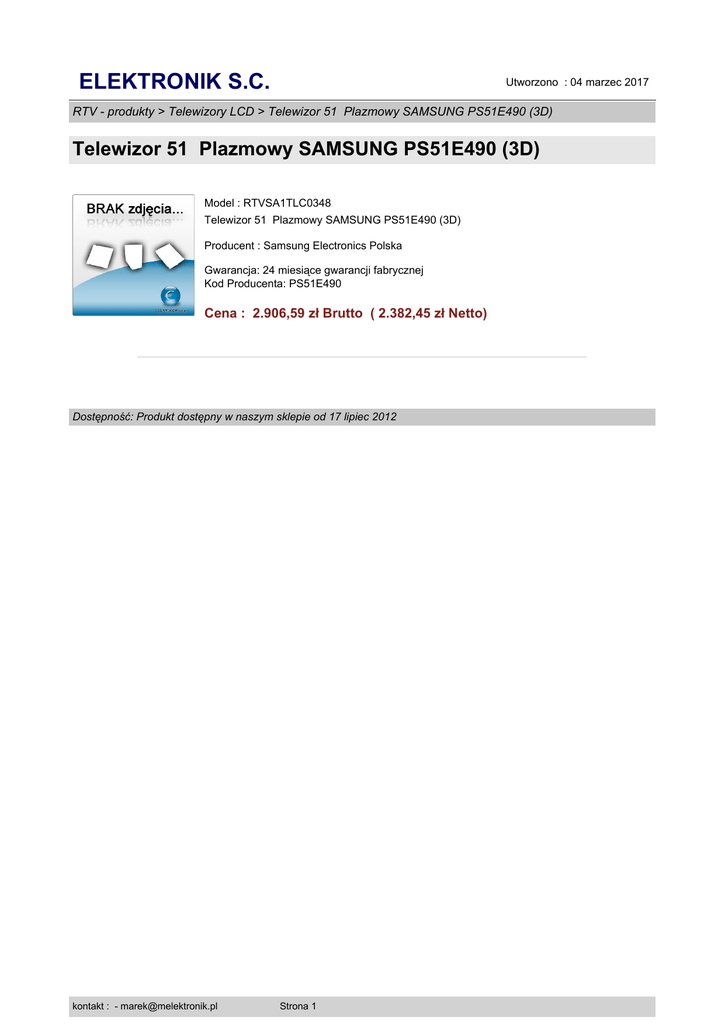 ELEKTRONIK S.C.

Utworzono : 04 marzec 2017

RTV - produkty > Telewizory LCD > Telewizor 51 Plazmowy SAMSUNG PS51E490 (3D)

Telewizor 51 Plazmowy SAMSUNG PS51E490 (3D)

BRAK zdjęcia...

Model : RTVSA1TLC0348
Telewizor 51 Plazmowy SAMSUNG PS51E490 (3D)

Producent : Samsung Electronics Polska

Gwarancja: 24 miesiące gwarancji fabrycznej
Kod Producenta: PS51E490

Cena : 2.906,59 zł Brutto ( 2.382,45 zł Netto)

Dostępność: Produkt dostępny w naszym sklepie od 17 lipiec 2012

kontakt : - marek@melektronik.pl

Strona 1